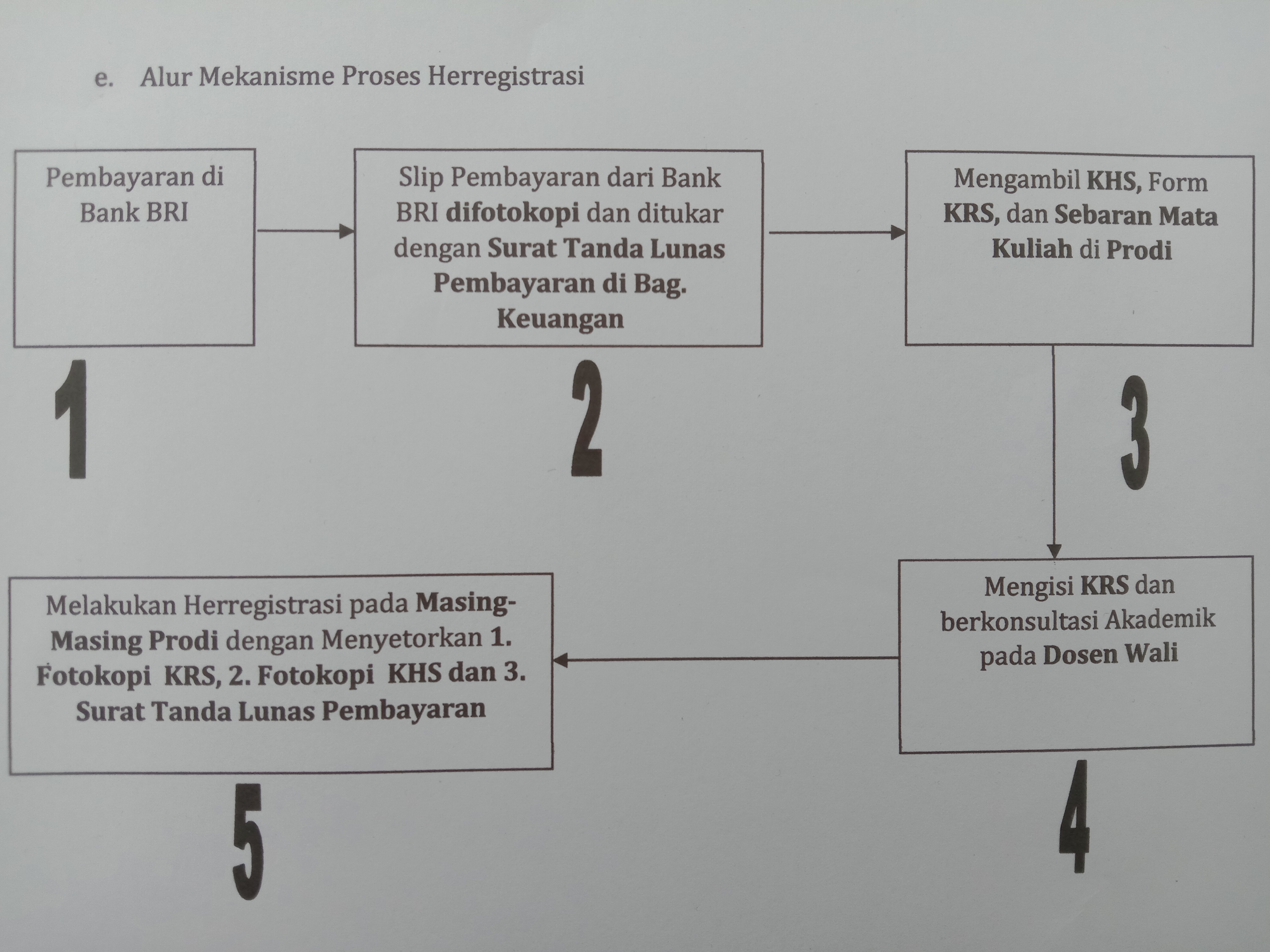 e. Alur Mekanisme Proses Herregistrasi

Pembayaran di Bank BRI

1

Slip Pembayaran dari Bank BRI difotokopi dan ditukar dengan Surat Tanda Lunas Pembayaran di Bag. Keuangan

2

Mengambil KHS, Form KRS, dan Sebaran Mata Kuliah di Prodi

3

Mengisi KRS dan berkonsultasi Akademik pada Dosen Wali

4

Melakukan Herregistrasi pada Masing-Masing Prodi dengan Menyetorkan 1. Fotokopi KRS, 2. Fotokopi KHS dan 3. Surat Tanda Lunas Pembayaran

5